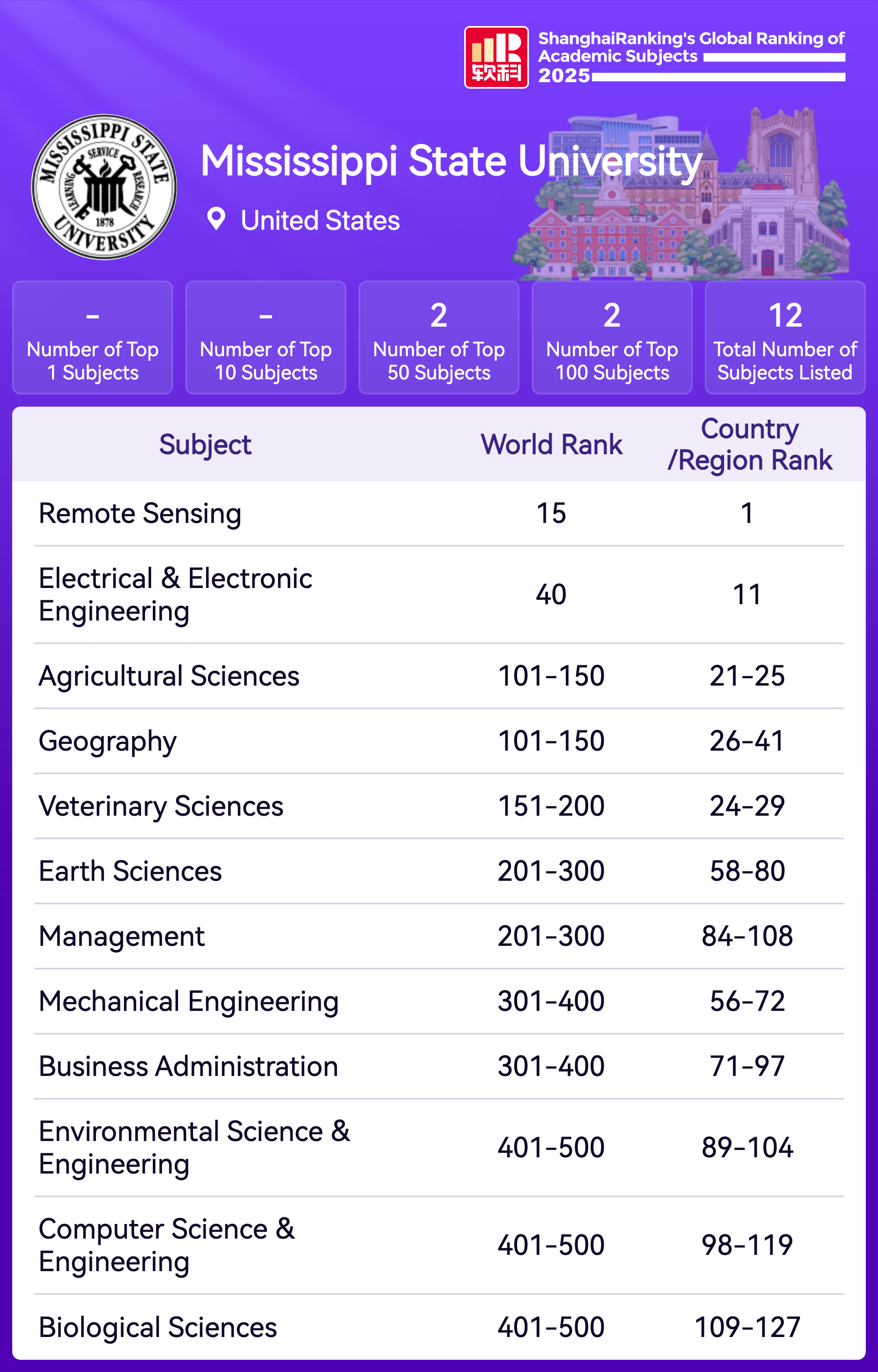 软科

ShanghaiRanking's Global Ranking of Academic Subjects 2025

MISSISSIPPI STATE UNIVERSITY LEARNING SERVICE RESEARCH 1878

Mississippi State University

United States

-
Number of Top 1 Subjects

-
Number of Top 10 Subjects

2
Number of Top 50 Subjects

2
Number of Top 100 Subjects

12
Total Number of Subjects Listed

| Subject | World Rank | Country /Region Rank |
|---|---|---|
| Remote Sensing | 15 | 1 |
| Electrical & Electronic Engineering | 40 | 11 |
| Agricultural Sciences | 101-150 | 21-25 |
| Geography | 101-150 | 26-41 |
| Veterinary Sciences | 151-200 | 24-29 |
| Earth Sciences | 201-300 | 58-80 |
| Management | 201-300 | 84-108 |
| Mechanical Engineering | 301-400 | 56-72 |
| Business Administration | 301-400 | 71-97 |
| Environmental Science & Engineering | 401-500 | 89-104 |
| Computer Science & Engineering | 401-500 | 98-119 |
| Biological Sciences | 401-500 | 109-127 |